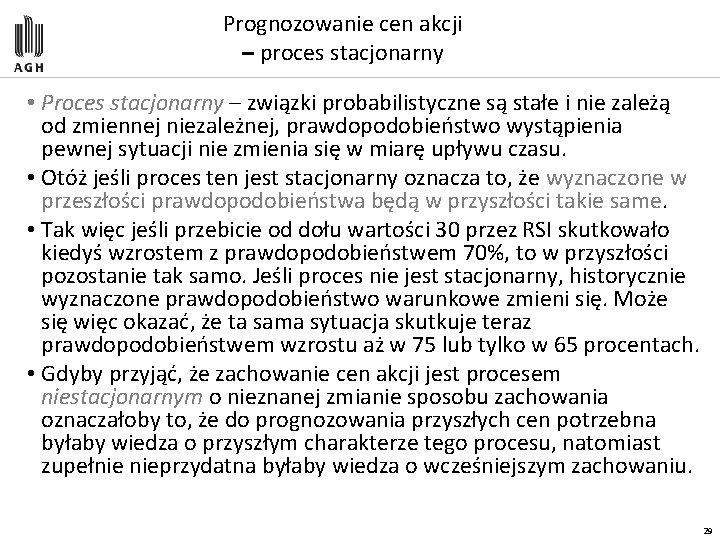 AGH

Prognozowanie cen akcji
– proces stacjonarny

• Proces stacjonarny – związki probabilistyczne są stałe i nie zależą od zmiennej niezależnej, prawdopodobieństwo wystąpienia pewnej sytuacji nie zmienia się w miarę upływu czasu.
• Otóż jeśli proces ten jest stacjonarny oznacza to, że wyznaczone w przeszłości prawdopodobieństwa będą w przyszłości takie same.
• Tak więc jeśli przebicie od dołu wartości 30 przez RSI skutkowało kiedyś wzrostem z prawdopodobieństwem 70%, to w przyszłości pozostanie tak samo. Jeśli proces nie jest stacjonarny, historycznie wyznaczone prawdopodobieństwo warunkowe zmieni się. Może się więc okazać, że ta sama sytuacja skutkuje teraz prawdopodobieństwem wzrostu aż w 75 lub tylko w 65 procentach.
• Gdyby przyjąć, że zachowanie cen akcji jest procesem niestacjonarnym o nieznanej zmianie sposobu zachowania oznaczałoby to, że do prognozowania przyszłych cen potrzebna byłaby wiedza o przyszłym charakterze tego procesu, natomiast zupełnie nieprzydatna byłaby wiedza o wcześniejszym zachowaniu.

29